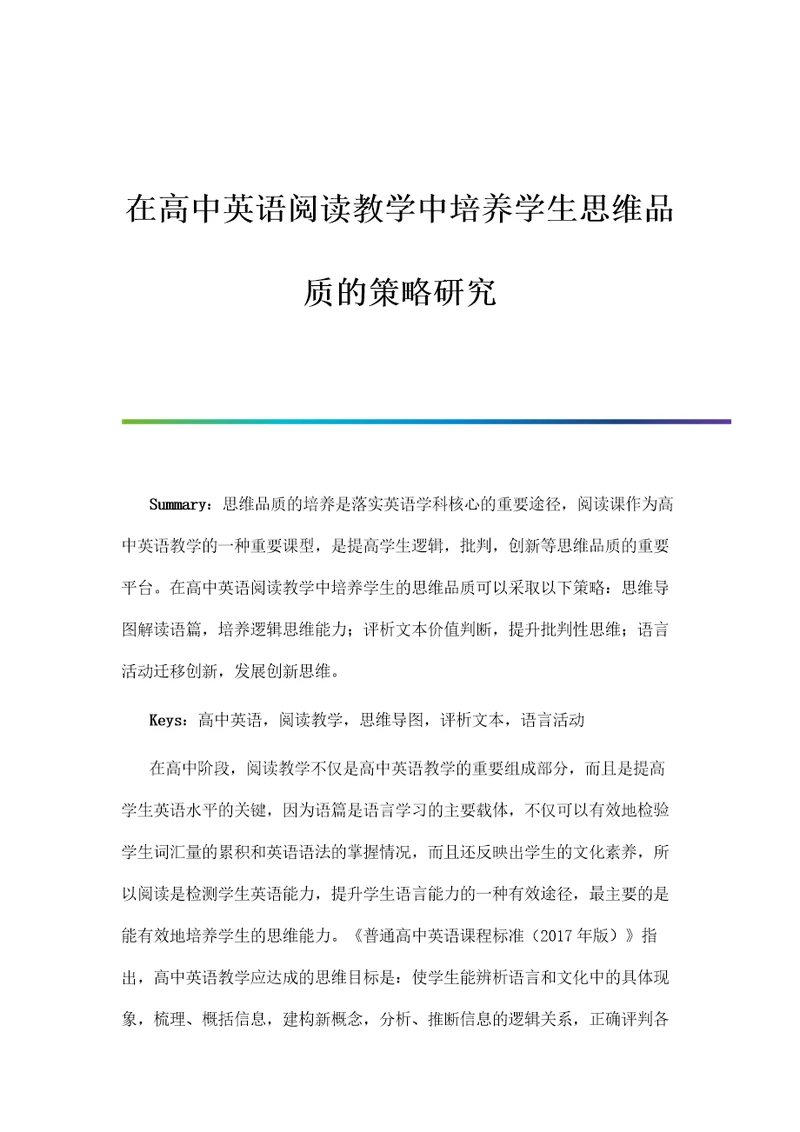 在高中英语阅读教学中培养学生思维品质的策略研究

Summary：思维品质的培养是落实英语学科核心的重要途径，阅读课作为高中英语教学的一种重要课型，是提高学生逻辑，批判，创新等思维品质的重要平台。在高中英语阅读教学中培养学生的思维品质可以采取以下策略：思维导图解读语篇，培养逻辑思维能力；评析文本价值判断，提升批判性思维；语言活动迁移创新，发展创新思维。

Keys：高中英语，阅读教学，思维导图，评析文本，语言活动

在高中阶段，阅读教学不仅是高中英语教学的重要组成部分，而且是提高学生英语水平的关键，因为语篇是语言学习的主要载体，不仅可以有效地检验学生词汇量的累积和英语语法的掌握情况，而且还反映出学生的文化素养，所以阅读是检测学生英语能力，提升学生语言能力的一种有效途径，最主要的是能有效地培养学生的思维能力。《普通高中英语课程标准（2017年版）》指出，高中英语教学应达成的思维目标是：使学生能辨析语言和文化中的具体现象，梳理、概括信息，建构新概念，分析、推断信息的逻辑关系，正确评判各